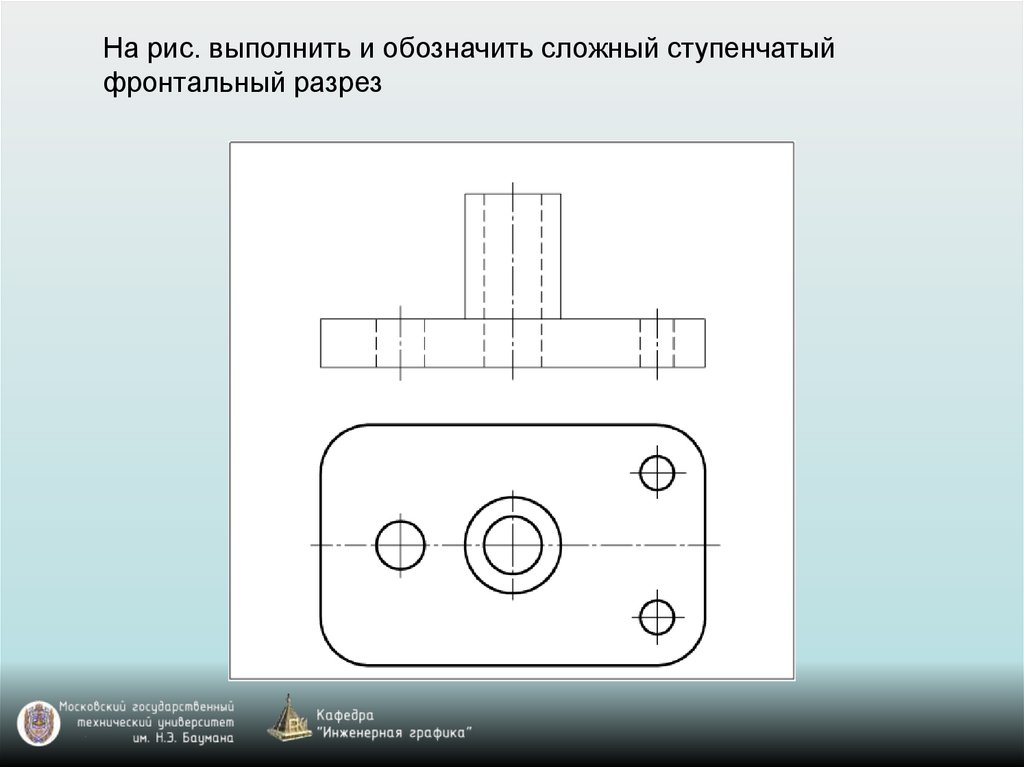 На рис. выполнить и обозначить сложный ступенчатый фронтальный разрез

Московский государственный технический университет им. Н.Э. Баумана

Кафедра "Инженерная графика"